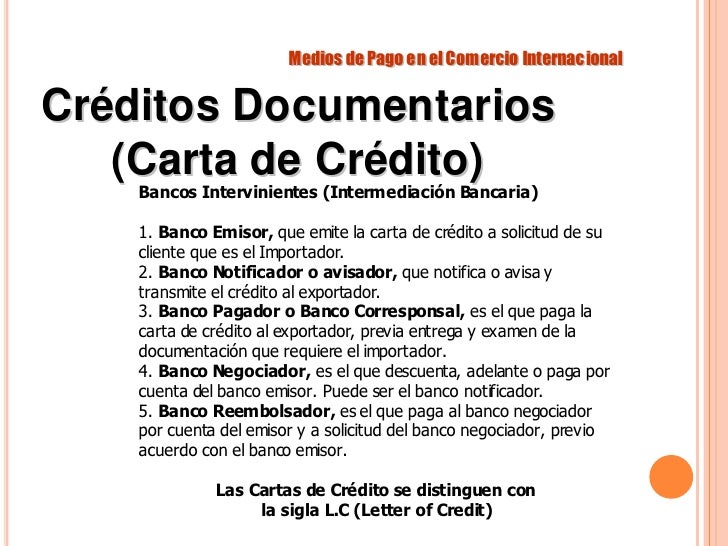 Medios de Pago en el Comercio Internacional

Créditos Documentarios
(Carta de Crédito)

Bancos Intervinientes (Intermediación Bancaria)

1. Banco Emisor, que emite la carta de crédito a solicitud de su cliente que es el Importador.
2. Banco Notificador o avisador, que notifica o avisa y transmite el crédito al exportador.
3. Banco Pagador o Banco Corresponsal, es el que paga la carta de crédito al exportador, previa entrega y examen de la documentación que requiere el importador.
4. Banco Negociador, es el que descuenta, adelante o paga por cuenta del banco emisor. Puede ser el banco notificador.
5. Banco Reembolsador, es el que paga al banco negociador por cuenta del emisor y a solicitud del banco negociador, previo acuerdo con el banco emisor.

Las Cartas de Crédito se distinguen con la sigla L.C (Letter of Credit)